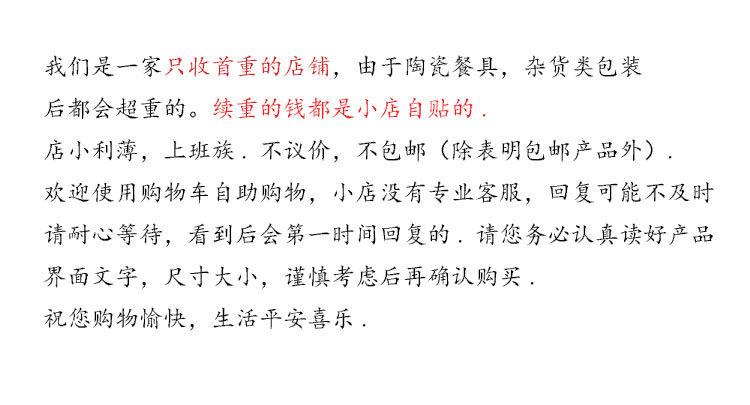 我们是一家只收首重的店铺，由于陶瓷餐具，杂货类包装后都会超重的。续重的钱都是小店自贴的.
店小利薄，上班族.不议价，不包邮（除表明包邮产品外）.
欢迎使用购物车自助购物，小店没有专业客服，回复可能不及时请耐心等待，看到后会第一时间回复的.请您务必认真读好产品界面文字，尺寸大小，谨慎考虑后再确认购买.
祝您购物愉快，生活平安喜乐.